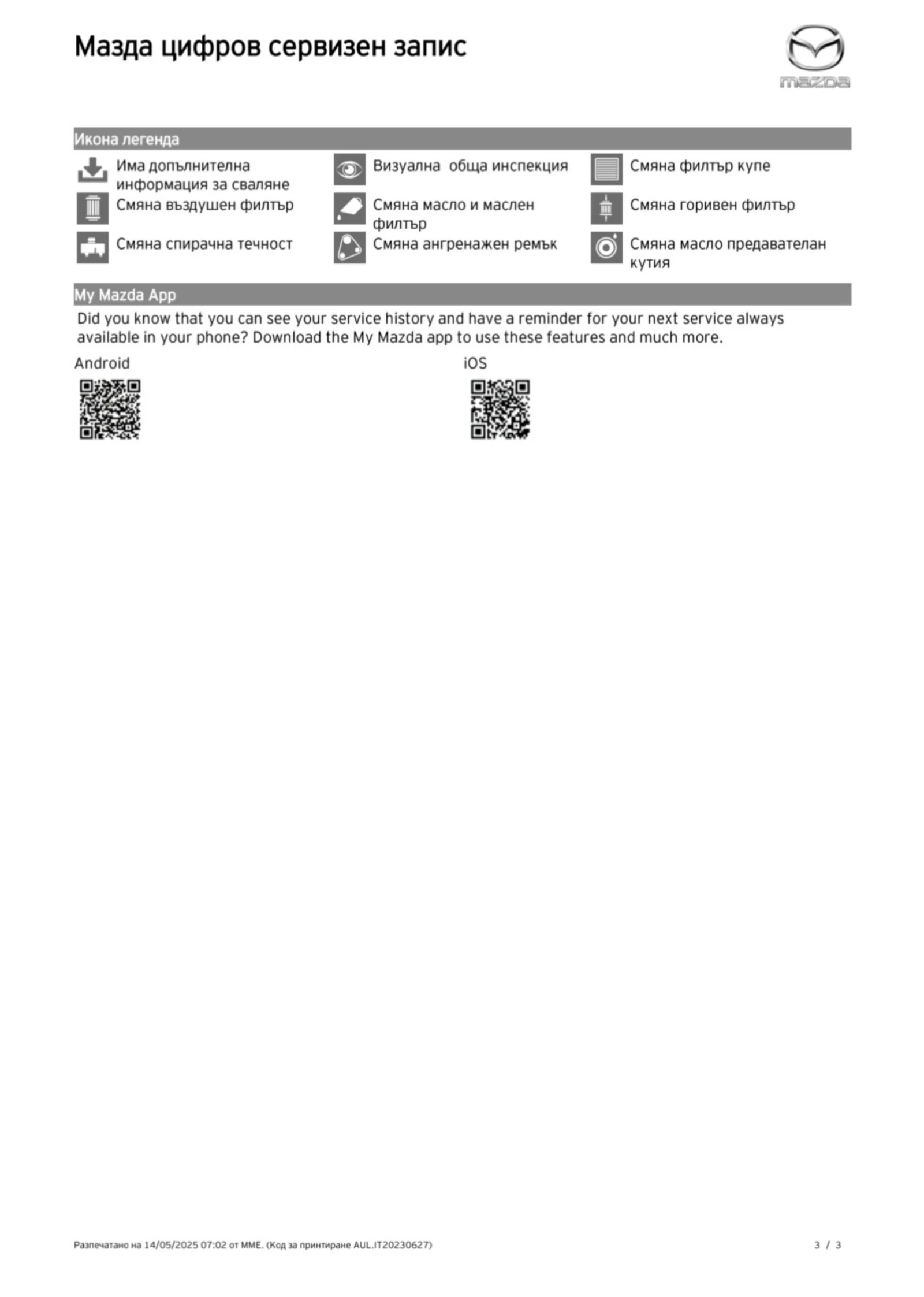 Мазда цифров сервизен запис

mazda

Икона легенда

Има допълнителна информация за сваляне

Смяна въздушен филтър

Смяна спирачна течност

Визуална  обща инспекция

Смяна масло и маслен филтър

Смяна ангренажен ремък

Смяна филтър купе

Смяна горивен филтър

Смяна масло предавателан кутия

My Mazda App

Did you know that you can see your service history and have a reminder for your next service always available in your phone? Download the My Mazda app to use these features and much more.

Android

iOS

Разпечатано на 14/05/2025 07:02 от MME. (Код за принтиране AUL.IT20230627)

3 / 3